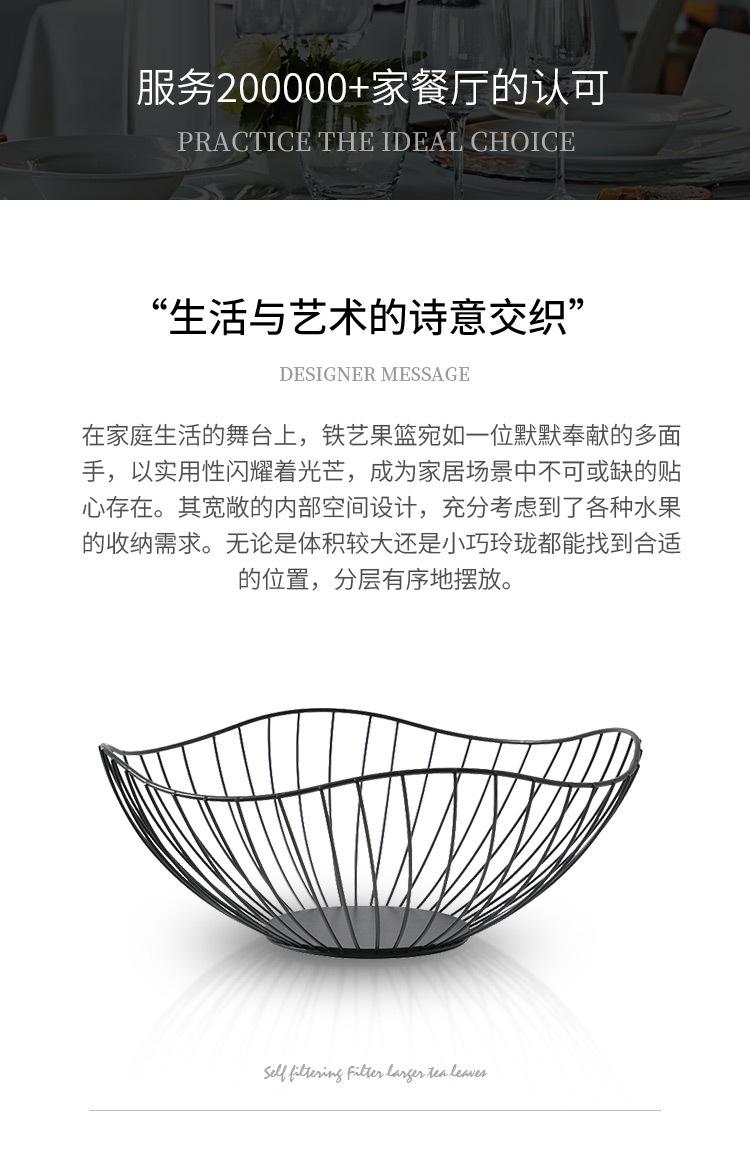 服务200000+家餐厅的认可

PRACTICE THE IDEAL CHOICE

“生活与艺术的诗意交织”

DESIGNER MESSAGE

在家庭生活的舞台上，铁艺果篮宛如一位默默奉献的多面手，以实用性闪耀着光芒，成为家居场景中不可或缺的贴心存在。其宽敞的内部空间设计，充分考虑到了各种水果的收纳需求。无论是体积较大还是小巧玲珑都能找到合适的位置，分层有序地摆放。

Self filtering Filter larger tea leaves